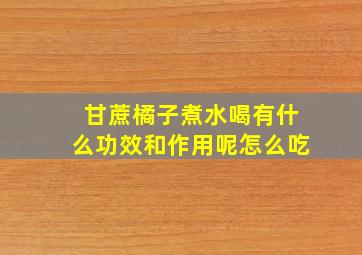 甘蔗橘子煮水喝有什么功效和作用呢怎么吃